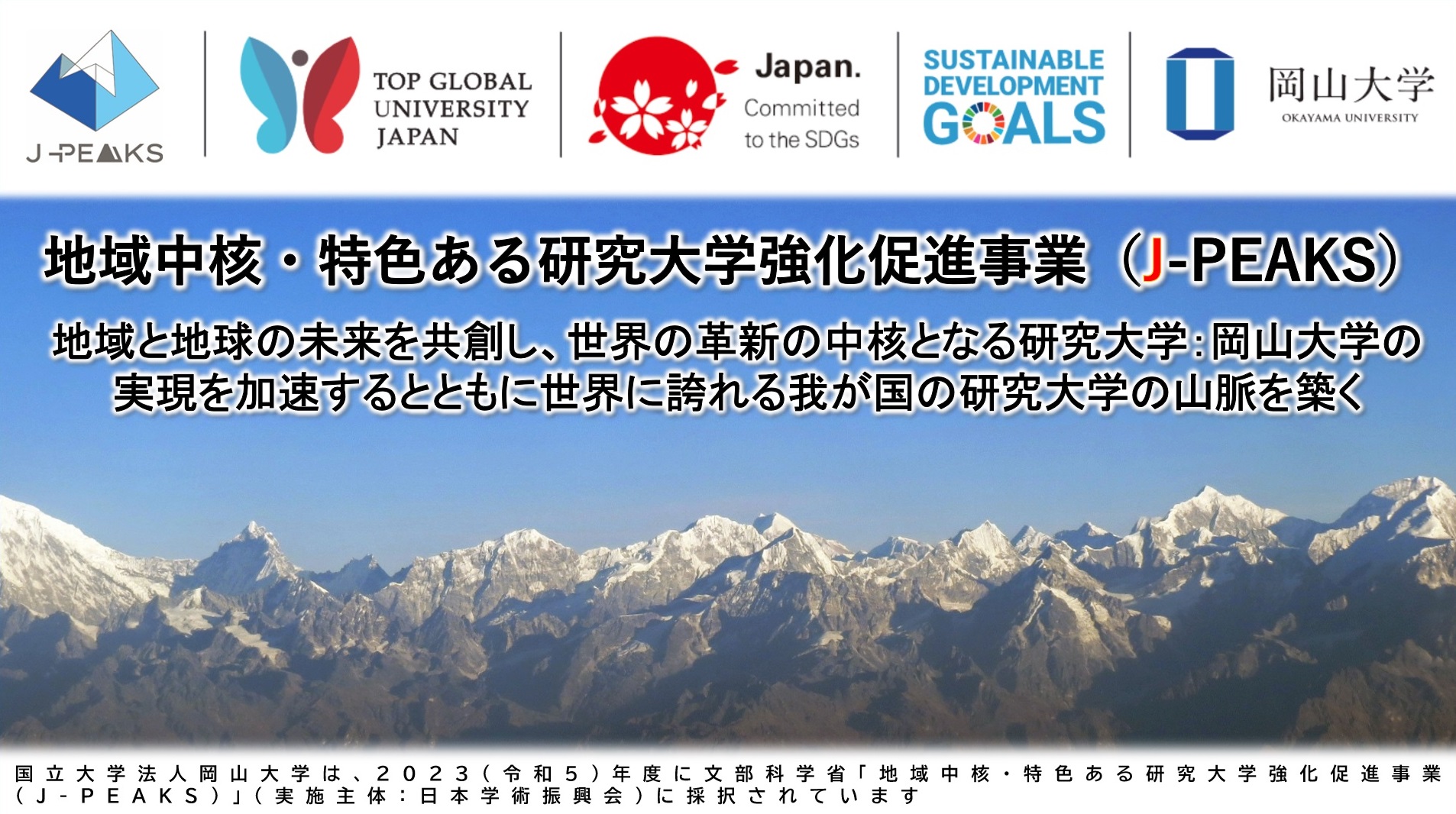 J-PEAKS

TOP GLOBAL UNIVERSITY JAPAN

Japan. Committed to the SDGs

SUSTAINABLE DEVELOPMENT GOALS

岡山大学
OKAYAMA UNIVERSITY

地域中核・特色ある研究大学強化促進事業（J-PEAKS）

地域と地球の未来を共創し、世界の革新の中核となる研究大学：岡山大学の実現を加速するとともに世界に誇れる我が国の研究大学の山脈を築く

国立大学法人岡山大学は、2023（令和5）年度に文部科学省「地域中核・特色ある研究大学強化促進事業（J-PEAKS）」（実施主体：日本学術振興会）に採択されています